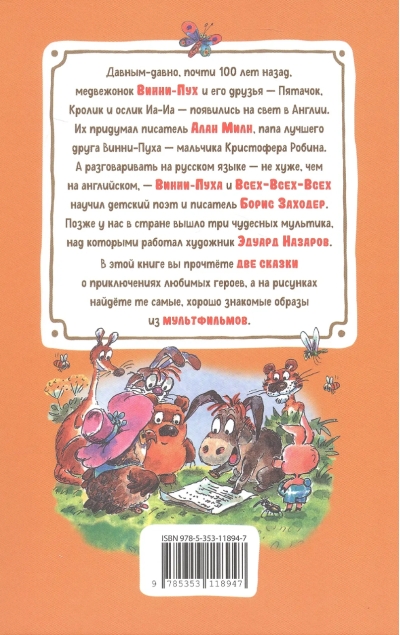 Давным-давно, почти 100 лет назад, медвежонок Винни-Пух и его друзья — Пятачок, Кролик и ослик Иа-Иа — появились на свет в Англии. Их придумал писатель Алан Милн, папа лучшего друга Винни-Пуха — мальчика Кристофера Робина. А разговаривать на русском языке — не хуже, чем на английском, — Винни-Пуха и Всех-Всех-Всех научил детский поэт и писатель Борис Заходер. Позже у нас в стране вышло три чудесных мультика, над которыми работал художник Эдуард Назаров.

В этой книге вы прочтёте две сказки о приключениях любимых героев, а на рисунках найдёте те самые, хорошо знакомые образы из мультфильмов.

ISBN 978-5-353-11894-7

9 785353 118947